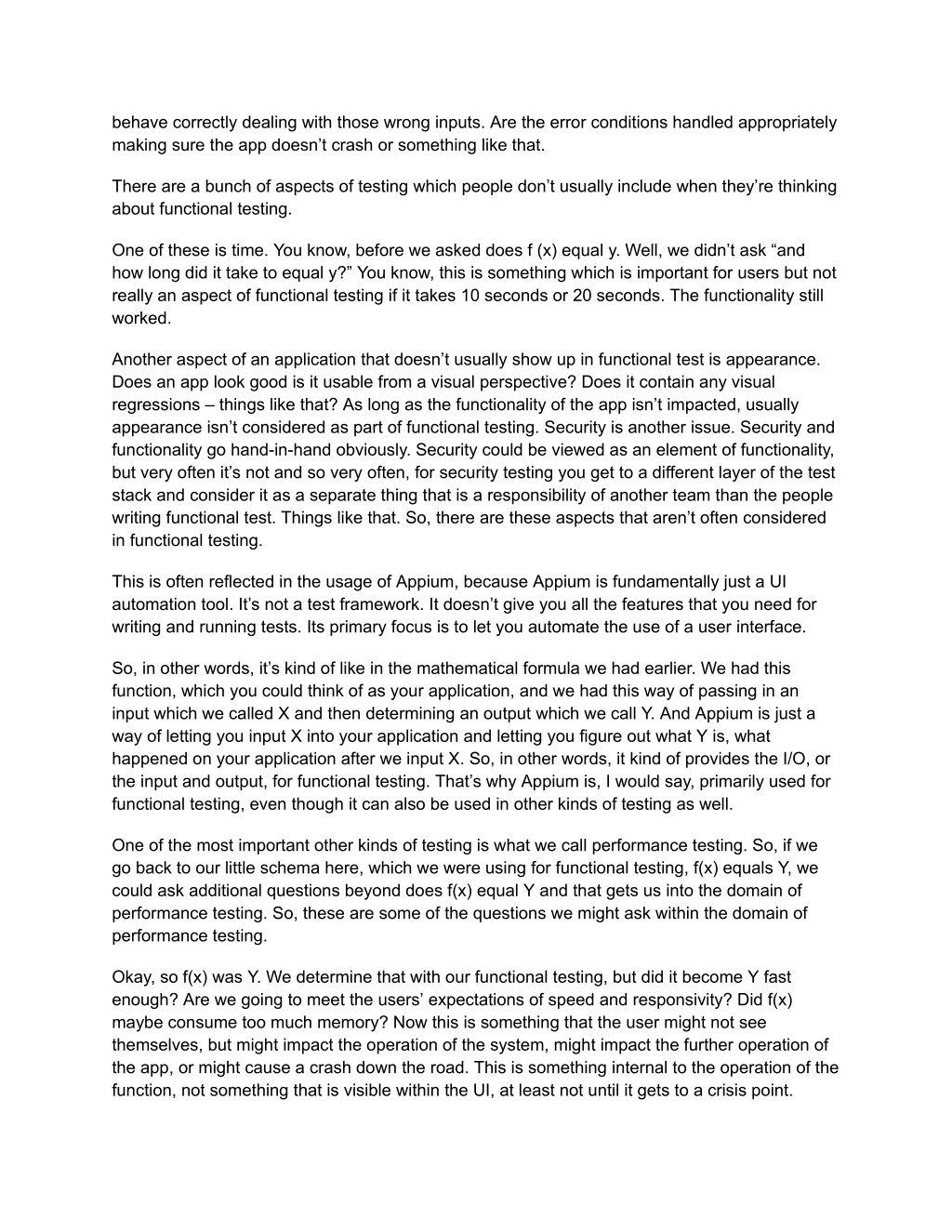 behave correctly dealing with those wrong inputs. Are the error conditions handled appropriately making sure the app doesn't crash or something like that.

There are a bunch of aspects of testing which people don't usually include when they're thinking about functional testing.

One of these is time. You know, before we asked does f (x) equal y. Well, we didn't ask "and how long did it take to equal y?" You know, this is something which is important for users but not really an aspect of functional testing if it takes 10 seconds or 20 seconds. The functionality still worked.

Another aspect of an application that doesn't usually show up in functional test is appearance. Does an app look good is it usable from a visual perspective? Does it contain any visual regressions – things like that? As long as the functionality of the app isn't impacted, usually appearance isn't considered as part of functional testing. Security is another issue. Security and functionality go hand-in-hand obviously. Security could be viewed as an element of functionality, but very often it's not and so very often, for security testing you get to a different layer of the test stack and consider it as a separate thing that is a responsibility of another team than the people writing functional test. Things like that. So, there are these aspects that aren't often considered in functional testing.

This is often reflected in the usage of Appium, because Appium is fundamentally just a UI automation tool. It's not a test framework. It doesn't give you all the features that you need for writing and running tests. Its primary focus is to let you automate the use of a user interface.

So, in other words, it's kind of like in the mathematical formula we had earlier. We had this function, which you could think of as your application, and we had this way of passing in an input which we called X and then determining an output which we call Y. And Appium is just a way of letting you input X into your application and letting you figure out what Y is, what happened on your application after we input X. So, in other words, it kind of provides the I/O, or the input and output, for functional testing. That's why Appium is, I would say, primarily used for functional testing, even though it can also be used in other kinds of testing as well.

One of the most important other kinds of testing is what we call performance testing. So, if we go back to our little schema here, which we were using for functional testing, f(x) equals Y, we could ask additional questions beyond does f(x) equal Y and that gets us into the domain of performance testing. So, these are some of the questions we might ask within the domain of performance testing.

Okay, so f(x) was Y. We determine that with our functional testing, but did it become Y fast enough? Are we going to meet the users' expectations of speed and responsivity? Did f(x) maybe consume too much memory? Now this is something that the user might not see themselves, but might impact the operation of the system, might impact the further operation of the app, or might cause a crash down the road. This is something internal to the operation of the function, not something that is visible within the UI, at least not until it gets to a crisis point.